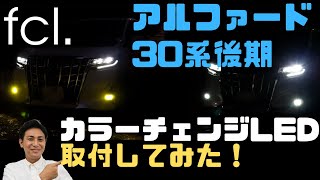 fcl.

アルファード
30系後期

カラーチェンジLED
取付してみた！